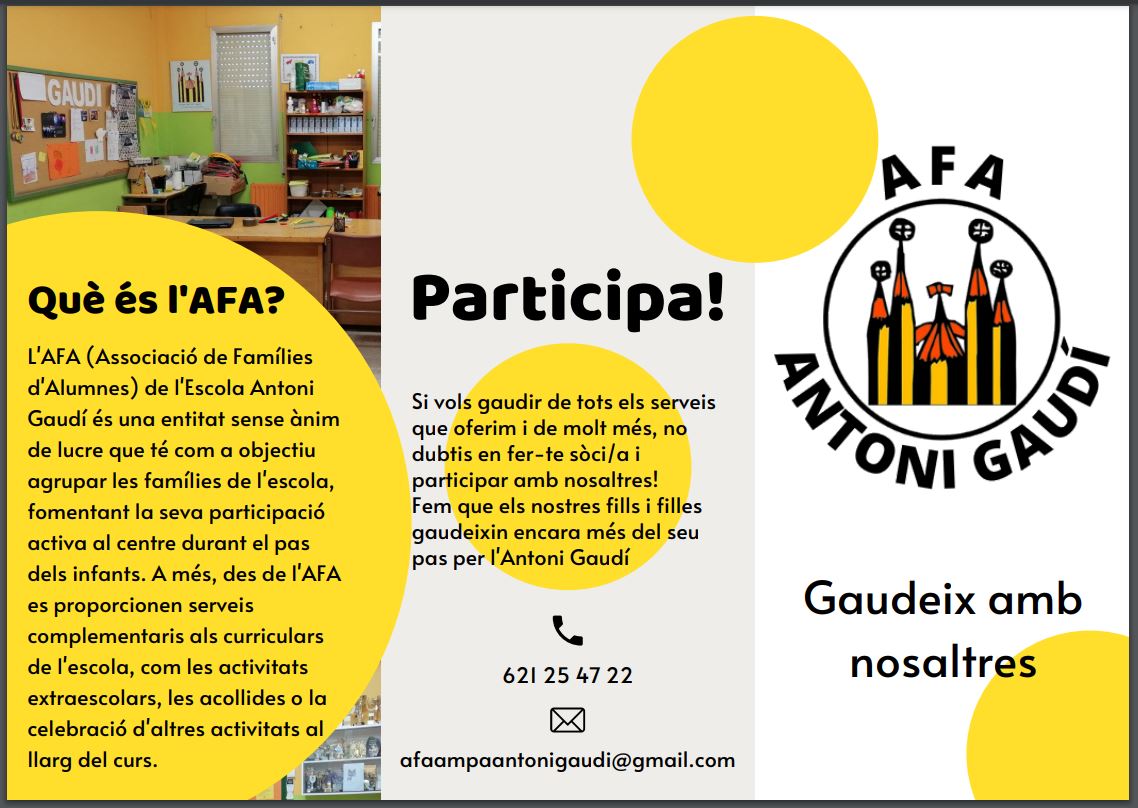 GAUDÍ

Què és l'AFA?

L'AFA (Associació de Famílies d'Alumnes) de l'Escola Antoni Gaudí és una entitat sense ànim de lucre que té com a objectiu agrupar les famílies de l'escola, fomentant la seva participació activa al centre durant el pas dels infants. A més, des de l'AFA es proporcionen serveis complementaris als curriculars de l'escola, com les activitats extraescolars, les acollides o la celebració d'altres activitats al llarg del curs.

Participa!

Si vols gaudir de tots els serveis que oferim i de molt més, no dubtis en fer-te sòci/a i participar amb nosaltres! Fem que els nostres fills i filles gaudeixin encara més del seu pas per l'Antoni Gaudí

621 25 47 22

afaampaantonigaudi@gmail.com

AFA

ANTONI GAUDÍ

Gaudeix amb nosaltres